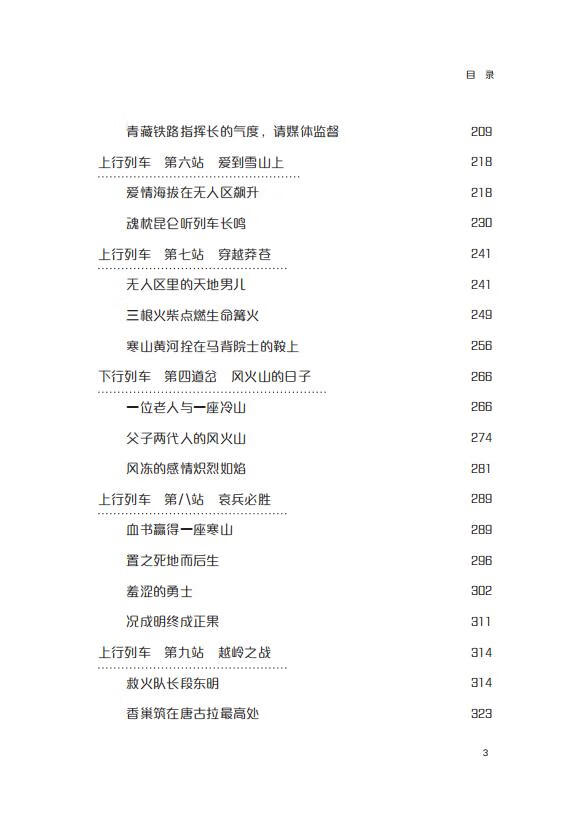 目 录

青藏铁路指挥长的气度，请媒体监督　209

上行列车　第六站　爱到雪山上　218

爱情海拔在无人区飙升　218

魂枕昆仑听列车长鸣　230

上行列车　第七站　穿越莽苍　241

无人区里的天地男儿　241

三根火柴点燃生命篝火　249

寒山黄河拴在马背院士的鞍上　256

下行列车　第四道岔　风火山的日子　266

一位老人与一座冷山　266

父子两代人的风火山　274

风冻的感情炽烈如焰　281

上行列车　第八站　哀兵必胜　289

血书赢得一座寒山　289

置之死地而后生　296

羞涩的勇士　302

况成明终成正果　311

上行列车　第九站　越岭之战　314

救火队长段东明　314

香巢筑在唐古拉最高处　323

3